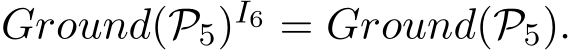 $Ground(\mathcal{P}_5)^{I_6} = Ground(\mathcal{P}_5).$